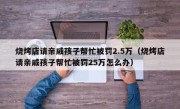 烧烤店请亲戚孩子帮忙被罚2.5万（烧烤店请亲戚孩子帮忙被罚25万怎么办）